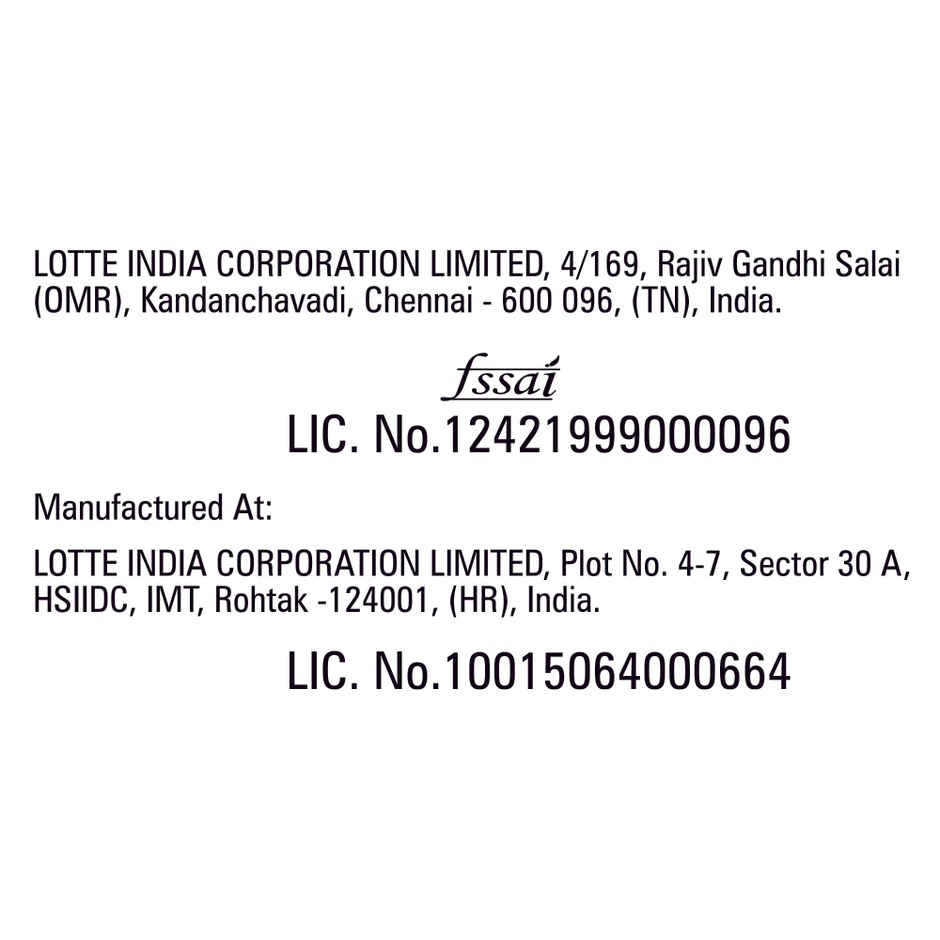 LOTTE INDIA CORPORATION LIMITED, 4/169, Rajiv Gandhi Salai (OMR), Kandanchavadi, Chennai - 600 096, (TN), India.

fssai

LIC. No.12421999000096

Manufactured At:

LOTTE INDIA CORPORATION LIMITED, Plot No. 4-7, Sector 30 A, HSIIDC, IMT, Rohtak -124001, (HR), India.

LIC. No.10015064000664